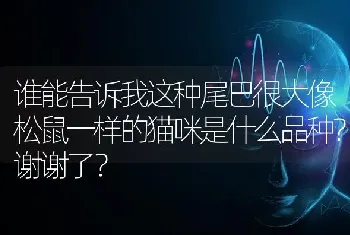 谁能告诉我这种尾巴很大像松鼠一样的猫咪是什么品种?谢谢了?